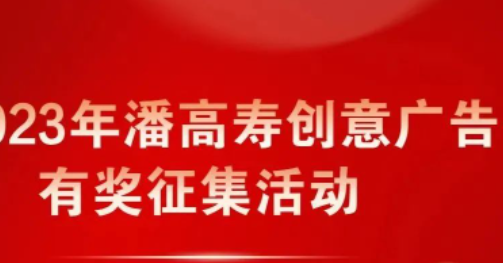 023年潘高寿创意广告
有奖征集活动